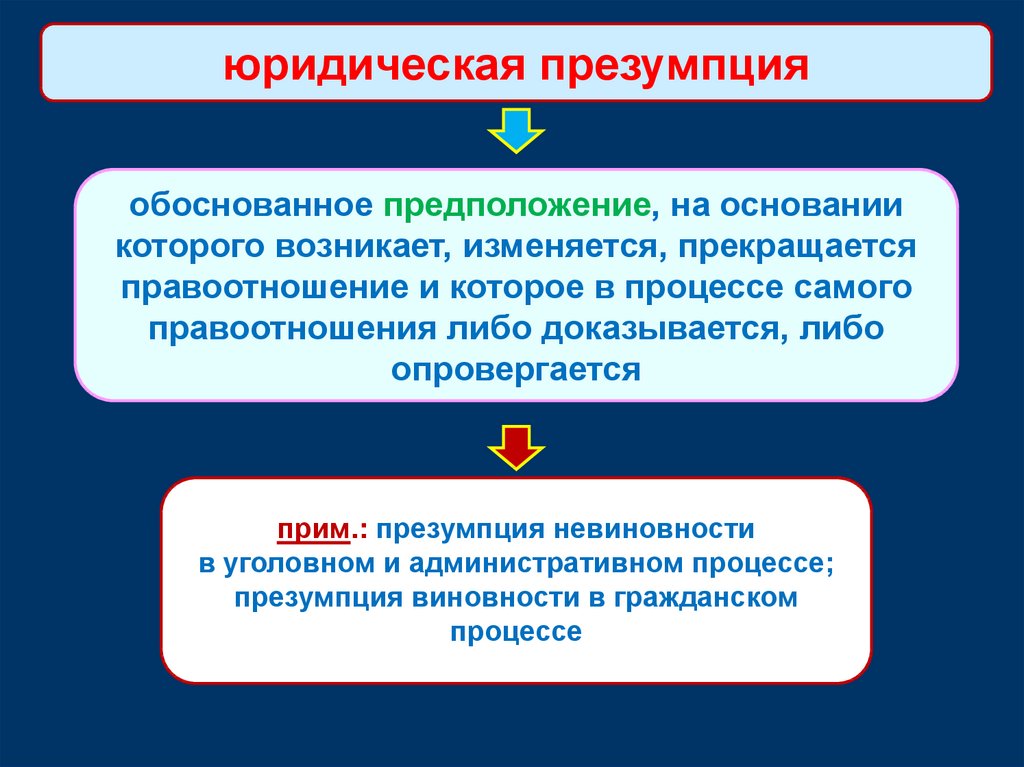 юридическая презумпция

обоснованное предположение, на основании которого возникает, изменяется, прекращается правоотношение и которое в процессе самого правоотношения либо доказывается, либо опровергается

прим.: презумпция невиновности в уголовном и административном процессе; презумпция виновности в гражданском процессе